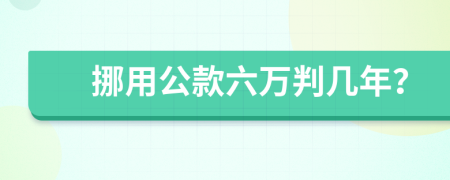 挪用公款六万判几年?